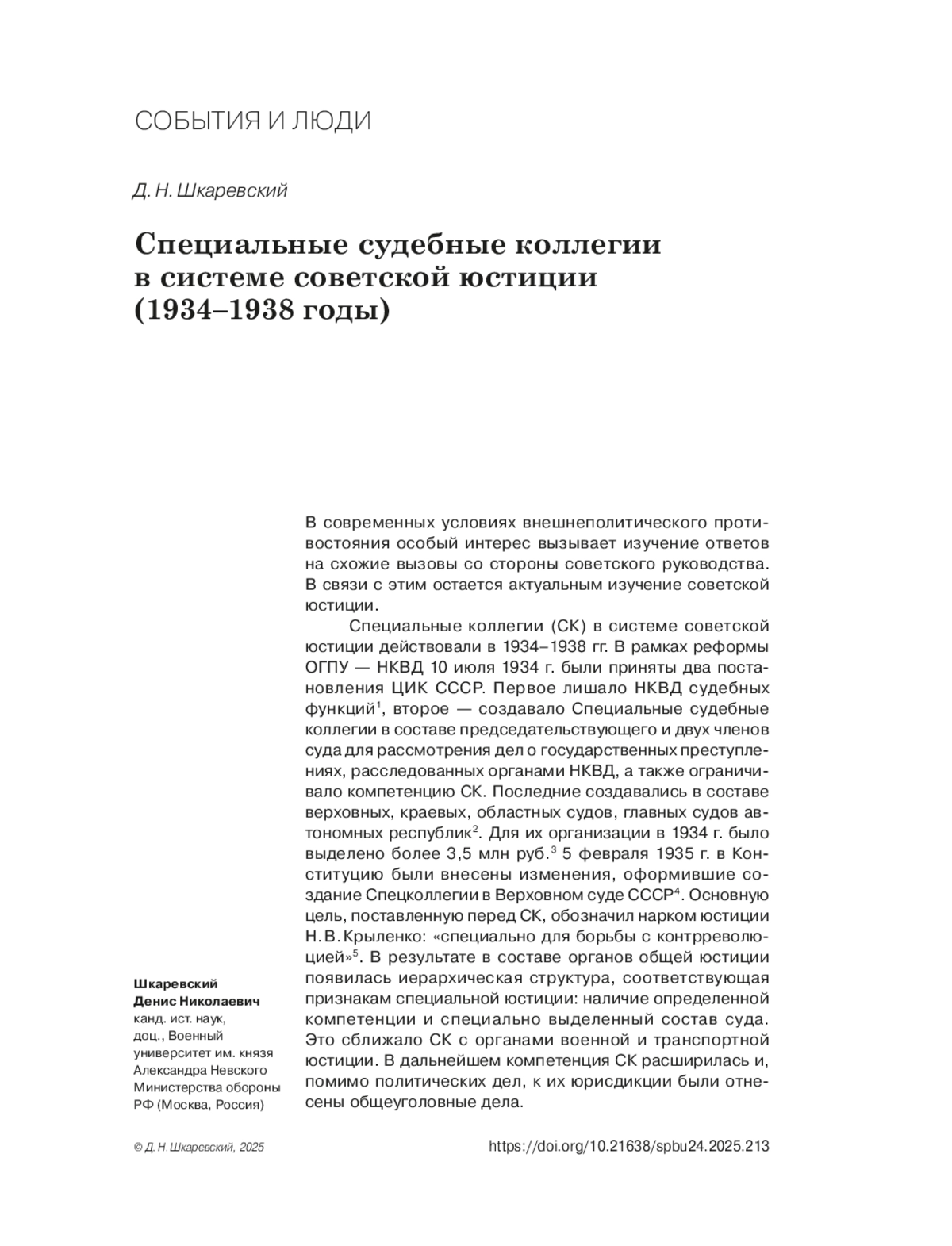 СОБЫТИЯ И ЛЮДИ

Д. Н. Шкаревский

Специальные судебные коллегии в системе советской юстиции (1934–1938 годы)

В современных условиях внешнеполитического противостояния особый интерес вызывает изучение ответов на схожие вызовы со стороны советского руководства. В связи с этим остается актуальным изучение советской юстиции.

Специальные коллегии (СК) в системе советской юстиции действовали в 1934–1938 гг. В рамках реформы ОГПУ — НКВД 10 июля 1934 г. были приняты два постановления ЦИК СССР. Первое лишало НКВД судебных функций$^1$, второе — создавало Специальные судебные коллегии в составе председательствующего и двух членов суда для рассмотрения дел о государственных преступлениях, расследованных органами НКВД, а также ограничивало компетенцию СК. Последние создавались в составе верховных, краевых, областных судов, главных судов автономных республик$^2$. Для их организации в 1934 г. было выделено более 3,5 млн руб.$^3$ 5 февраля 1935 г. в Конституцию были внесены изменения, оформившие создание Спецколлегии в Верховном суде СССР$^4$. Основную цель, поставленную перед СК, обозначил нарком юстиции Н. В. Крыленко: «специально для борьбы с контрреволюцией»$^5$. В результате в составе органов общей юстиции появилась иерархическая структура, соответствующая признакам специальной юстиции: наличие определенной компетенции и специально выделенный состав суда. Это сближало СК с органами военной и транспортной юстиции. В дальнейшем компетенция СК расширилась и, помимо политических дел, к их юрисдикции были отнесены общеуголовные дела.

Шкаревский Денис Николаевич
канд. ист. наук, доц., Военный университет им. князя Александра Невского Министерства обороны РФ (Москва, Россия)

© Д. Н. Шкаревский, 2025

https://doi.org/10.21638/spbu24.2025.213